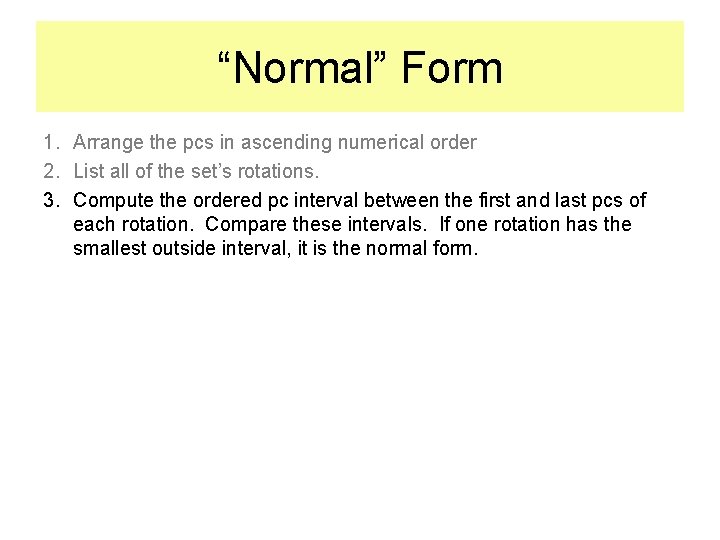 "Normal" Form

1. Arrange the pcs in ascending numerical order
2. List all of the set's rotations.
3. Compute the ordered pc interval between the first and last pcs of each rotation. Compare these intervals. If one rotation has the smallest outside interval, it is the normal form.